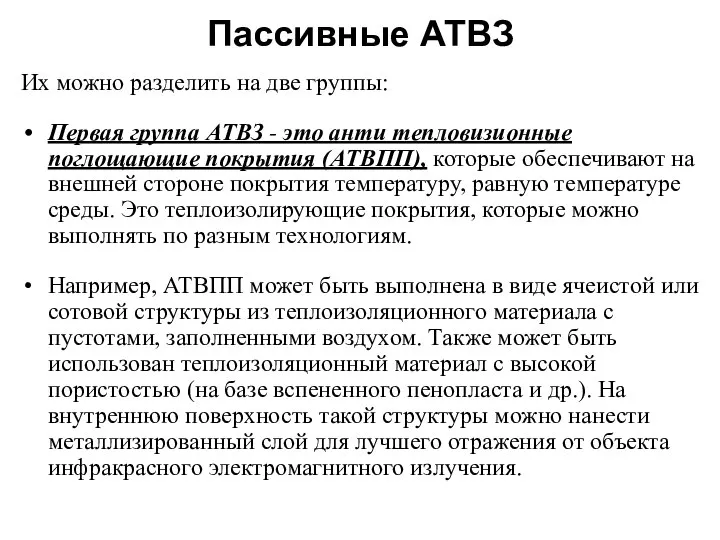 Пассивные АТВЗ

Их можно разделить на две группы:

• Первая группа АТВЗ - это анти тепловизионные поглощающие покрытия (АТВПП), которые обеспечивают на внешней стороне покрытия температуру, равную температуре среды. Это теплоизолирующие покрытия, которые можно выполнять по разным технологиям.

• Например, АТВПП может быть выполнена в виде ячеистой или сотовой структуры из теплоизоляционного материала с пустотами, заполненными воздухом. Также может быть использован теплоизоляционный материал с высокой пористостью (на базе вспененного пенопласта и др.). На внутреннюю поверхность такой структуры можно нанести металлизированный слой для лучшего отражения от объекта инфракрасного электромагнитного излучения.